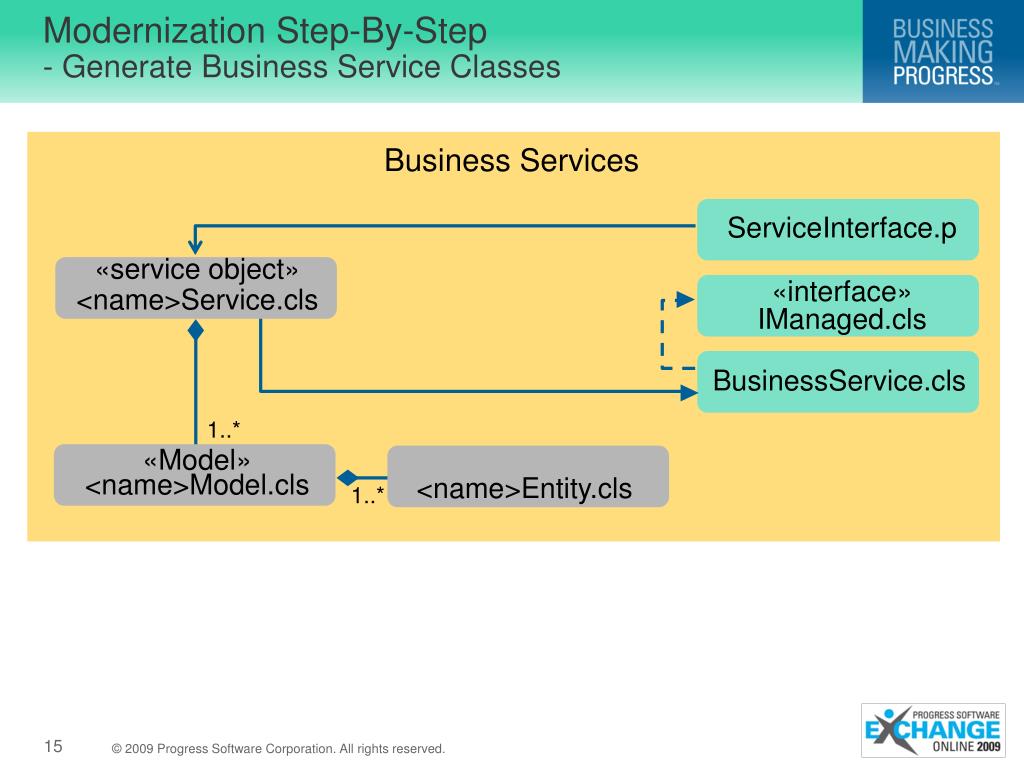 Modernization Step-By-Step
- Generate Business Service Classes

BUSINESS MAKING PROGRESS™

Business Services

ServiceInterface.p

«service object»
<name>Service.cls

«interface»
IManaged.cls

BusinessService.cls

1..*

«Model»
<name>Model.cls

1..*

<name>Entity.cls

15

© 2009 Progress Software Corporation. All rights reserved.

PROGRESS SOFTWARE EXCHANGE ONLINE 2009